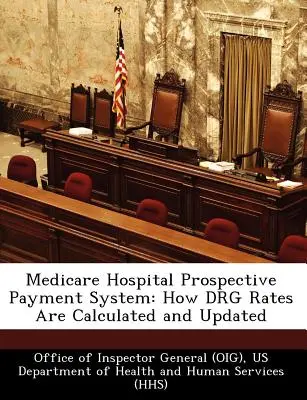 Medicare Hospital Prospective Payment System: How DRG Rates Are Calculated and Updated

Office of Inspector General (OIG), US Department of Health and Human Services (HHS)